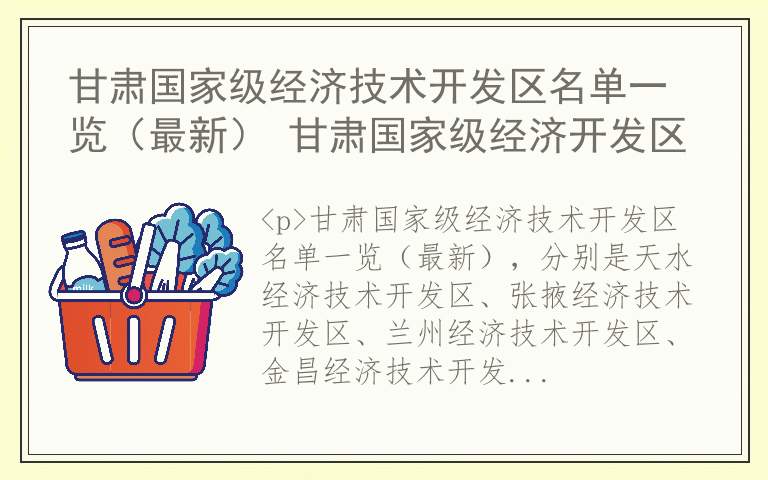 甘肃国家级经济技术开发区名单一览（最新） 甘肃国家级经济开发区

milk

<p>甘肃国家级经济技术开发区名单一览（最新），分别是天水经济技术开发区、张掖经济技术开发区、兰州经济技术开发区、金昌经济技术开发...